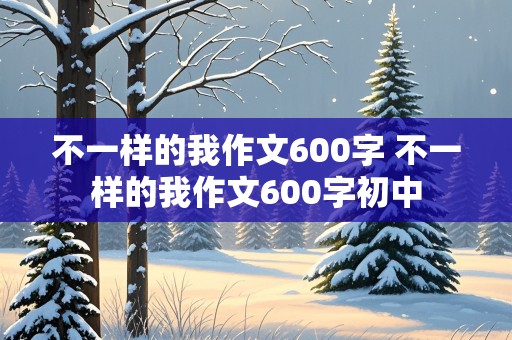 不一样的我作文600字 不一样的我作文600字初中